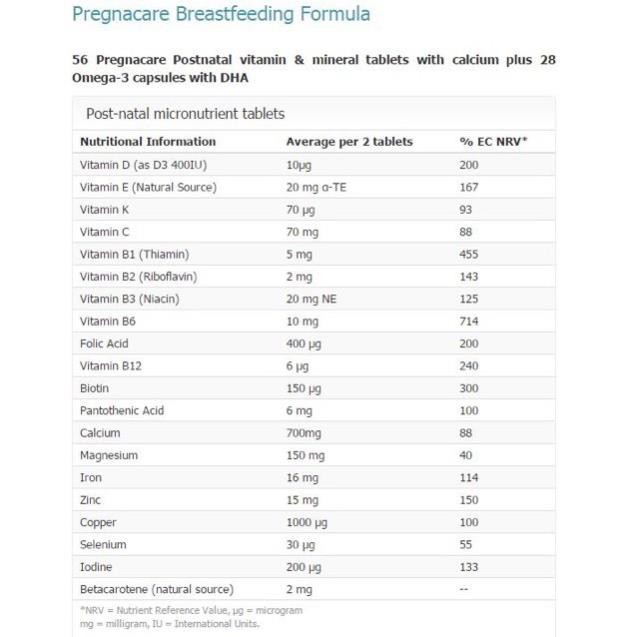 Pregnacare Breastfeeding Formula

56 Pregnacare Postnatal vitamin & mineral tablets with calcium plus 28 Omega-3 capsules with DHA

Post-natal micronutrient tablets

| Nutritional Information | Average per 2 tablets | % EC NRV* |
|---|---|---|
| Vitamin D (as D3 400IU) | 10μg | 200 |
| Vitamin E (Natural Source) | 20 mg α-TE | 167 |
| Vitamin K | 70 μg | 93 |
| Vitamin C | 70 mg | 88 |
| Vitamin B1 (Thiamin) | 5 mg | 455 |
| Vitamin B2 (Riboflavin) | 2 mg | 143 |
| Vitamin B3 (Niacin) | 20 mg NE | 125 |
| Vitamin B6 | 10 mg | 714 |
| Folic Acid | 400 μg | 200 |
| Vitamin B12 | 6 μg | 240 |
| Biotin | 150 μg | 300 |
| Pantothenic Acid | 6 mg | 100 |
| Calcium | 700mg | 88 |
| Magnesium | 150 mg | 40 |
| Iron | 16 mg | 114 |
| Zinc | 15 mg | 150 |
| Copper | 1000 μg | 100 |
| Selenium | 30 μg | 55 |
| Iodine | 200 μg | 133 |
| Betacarotene (natural source) | 2 mg | -- |

*NRV = Nutrient Reference Value, μg = microgram
mg = milligram, IU = International Units.